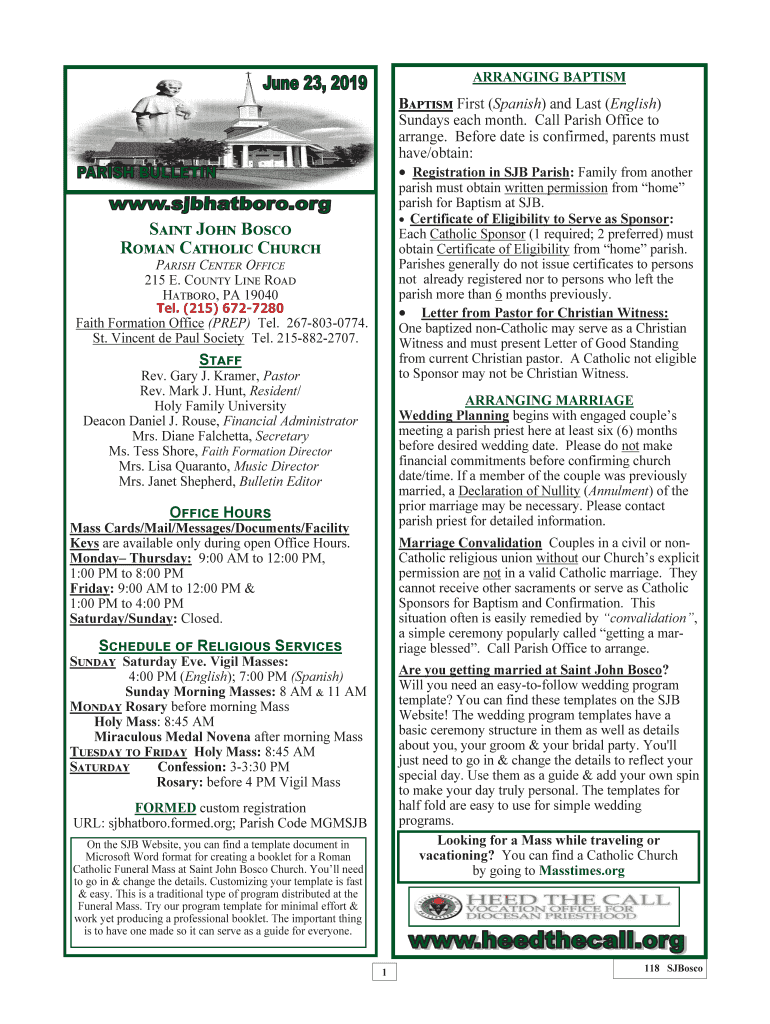 June 23, 2019

PARISH BULLETIN

www.sjbhatboro.org

SAINT JOHN BOSCO
ROMAN CATHOLIC CHURCH

PARISH CENTER OFFICE
215 E. COUNTY LINE ROAD
HATBORO, PA 19040
Tel. (215) 672-7280
Faith Formation Office (PREP) Tel. 267-803-0774.
St. Vincent de Paul Society Tel. 215-882-2707.

STAFF

Rev. Gary J. Kramer, Pastor
Rev. Mark J. Hunt, Resident/
Holy Family University
Deacon Daniel J. Rouse, Financial Administrator
Mrs. Diane Falchetta, Secretary
Ms. Tess Shore, Faith Formation Director
Mrs. Lisa Quaranto, Music Director
Mrs. Janet Shepherd, Bulletin Editor

OFFICE HOURS

Mass Cards/Mail/Messages/Documents/Facility Keys are available only during open Office Hours.
Monday– Thursday: 9:00 AM to 12:00 PM, 1:00 PM to 8:00 PM
Friday: 9:00 AM to 12:00 PM & 1:00 PM to 4:00 PM
Saturday/Sunday: Closed.

SCHEDULE OF RELIGIOUS SERVICES

SUNDAY Saturday Eve. Vigil Masses:
4:00 PM (English); 7:00 PM (Spanish)
Sunday Morning Masses: 8 AM & 11 AM
MONDAY Rosary before morning Mass
Holy Mass: 8:45 AM
Miraculous Medal Novena after morning Mass
TUESDAY TO FRIDAY Holy Mass: 8:45 AM
SATURDAY Confession: 3-3:30 PM
Rosary: before 4 PM Vigil Mass

FORMED custom registration
URL: sjbhatboro.formed.org; Parish Code MGMSJB

On the SJB Website, you can find a template document in Microsoft Word format for creating a booklet for a Roman Catholic Funeral Mass at Saint John Bosco Church. You'll need to go in & change the details. Customizing your template is fast & easy. This is a traditional type of program distributed at the Funeral Mass. Try our program template for minimal effort & work yet producing a professional booklet. The important thing is to have one made so it can serve as a guide for everyone.

ARRANGING BAPTISM

BAPTISM First (Spanish) and Last (English) Sundays each month. Call Parish Office to arrange. Before date is confirmed, parents must have/obtain:
• Registration in SJB Parish: Family from another parish must obtain written permission from "home" parish for Baptism at SJB.
• Certificate of Eligibility to Serve as Sponsor: Each Catholic Sponsor (1 required; 2 preferred) must obtain Certificate of Eligibility from "home" parish. Parishes generally do not issue certificates to persons not already registered nor to persons who left the parish more than 6 months previously.
• Letter from Pastor for Christian Witness: One baptized non-Catholic may serve as a Christian Witness and must present Letter of Good Standing from current Christian pastor. A Catholic not eligible to Sponsor may not be Christian Witness.

ARRANGING MARRIAGE

Wedding Planning begins with engaged couple's meeting a parish priest here at least six (6) months before desired wedding date. Please do not make financial commitments before confirming church date/time. If a member of the couple was previously married, a Declaration of Nullity (Annulment) of the prior marriage may be necessary. Please contact parish priest for detailed information.

Marriage Convalidation Couples in a civil or non-Catholic religious union without our Church's explicit permission are not in a valid Catholic marriage. They cannot receive other sacraments or serve as Catholic Sponsors for Baptism and Confirmation. This situation often is easily remedied by "convalidation", a simple ceremony popularly called "getting a marriage blessed". Call Parish Office to arrange.

Are you getting married at Saint John Bosco? Will you need an easy-to-follow wedding program template? You can find these templates on the SJB Website! The wedding program templates have a basic ceremony structure in them as well as details about you, your groom & your bridal party. You'll just need to go in & change the details to reflect your special day. Use them as a guide & add your own spin to make your day truly personal. The templates for half fold are easy to use for simple wedding programs.

Looking for a Mass while traveling or vacationing? You can find a Catholic Church by going to Masstimes.org

HEED THE CALL
VOCATION OFFICE FOR DIOCESAN PRIESTHOOD

www.heedthecall.org

1

118 SJBosco